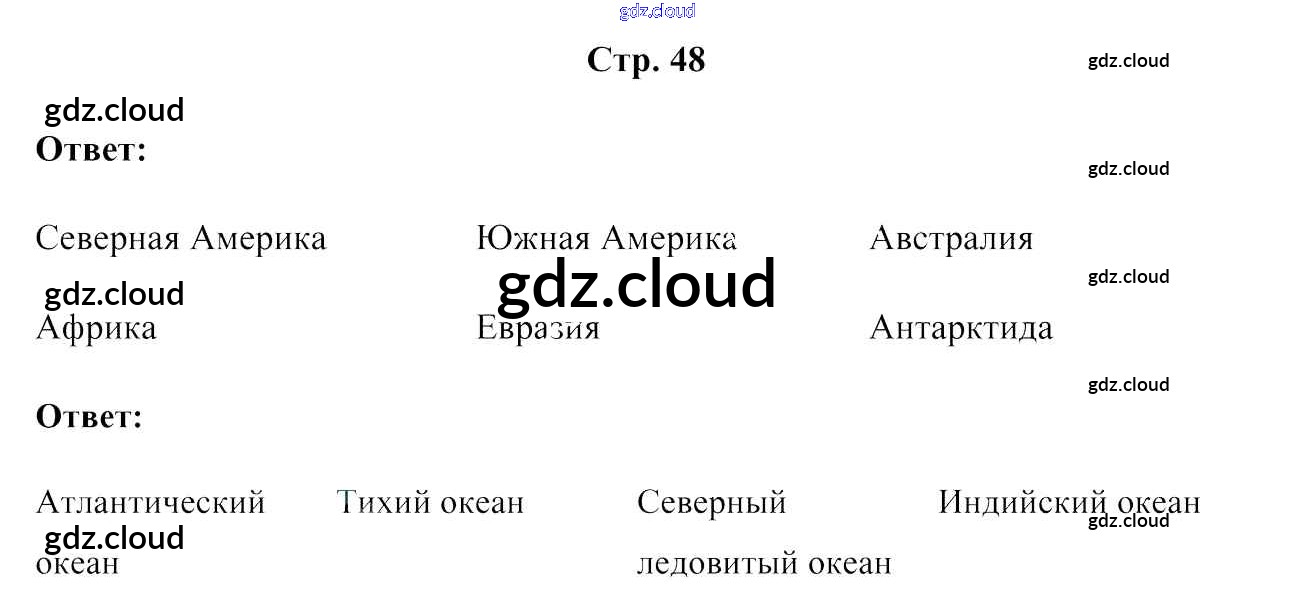 Стр. 48

Ответ:

Северная Америка
Южная Америка
Австралия

Африка
Евразия
Антарктида

Ответ:

Атлантический океан
Тихий океан
Северный ледовитый океан
Индийский океан

gdz.cloud